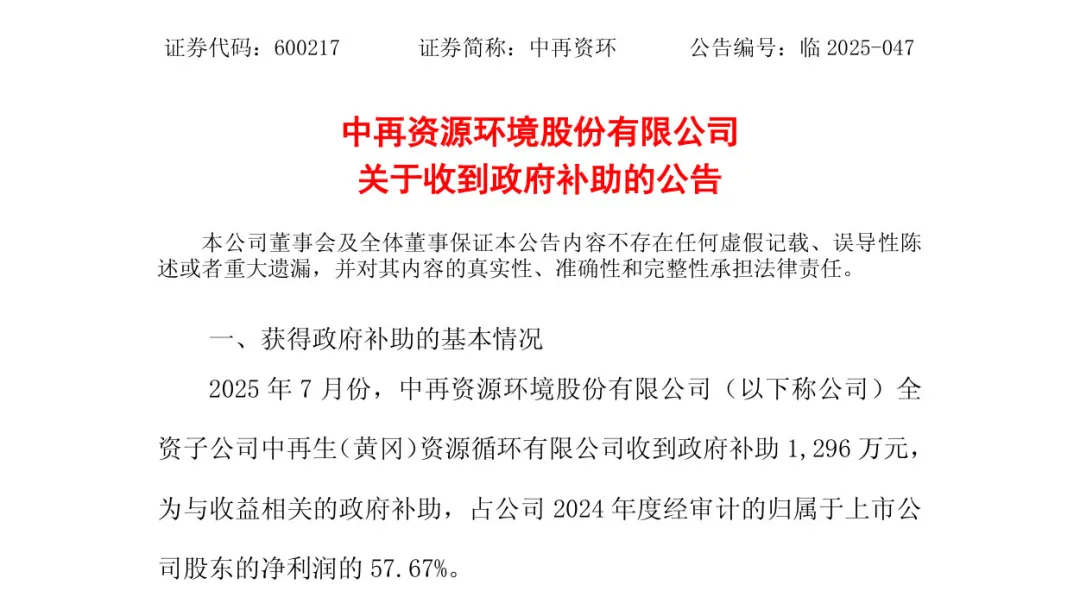 证券代码：600217　　证券简称：中再资环　　公告编号：临 2025-047

中再资源环境股份有限公司
关于收到政府补助的公告

本公司董事会及全体董事保证本公告内容不存在任何虚假记载、误导性陈述或者重大遗漏，并对其内容的真实性、准确性和完整性承担法律责任。

一、获得政府补助的基本情况

2025 年 7 月份，中再资源环境股份有限公司（以下称公司）全资子公司中再生（黄冈）资源循环有限公司收到政府补助 1,296 万元，为与收益相关的政府补助，占公司 2024 年度经审计的归属于上市公司股东的净利润的 57.67%。